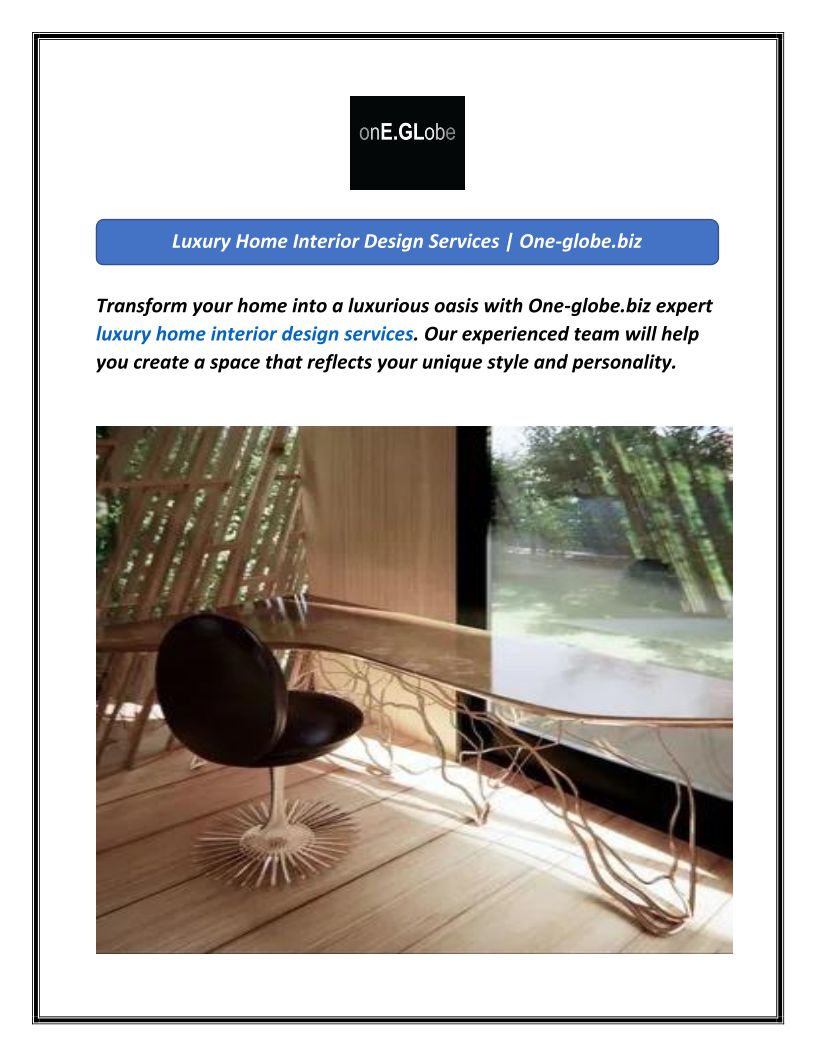 onE.GLobe

Luxury Home Interior Design Services | One-globe.biz

Transform your home into a luxurious oasis with One-globe.biz expert luxury home interior design services. Our experienced team will help you create a space that reflects your unique style and personality.